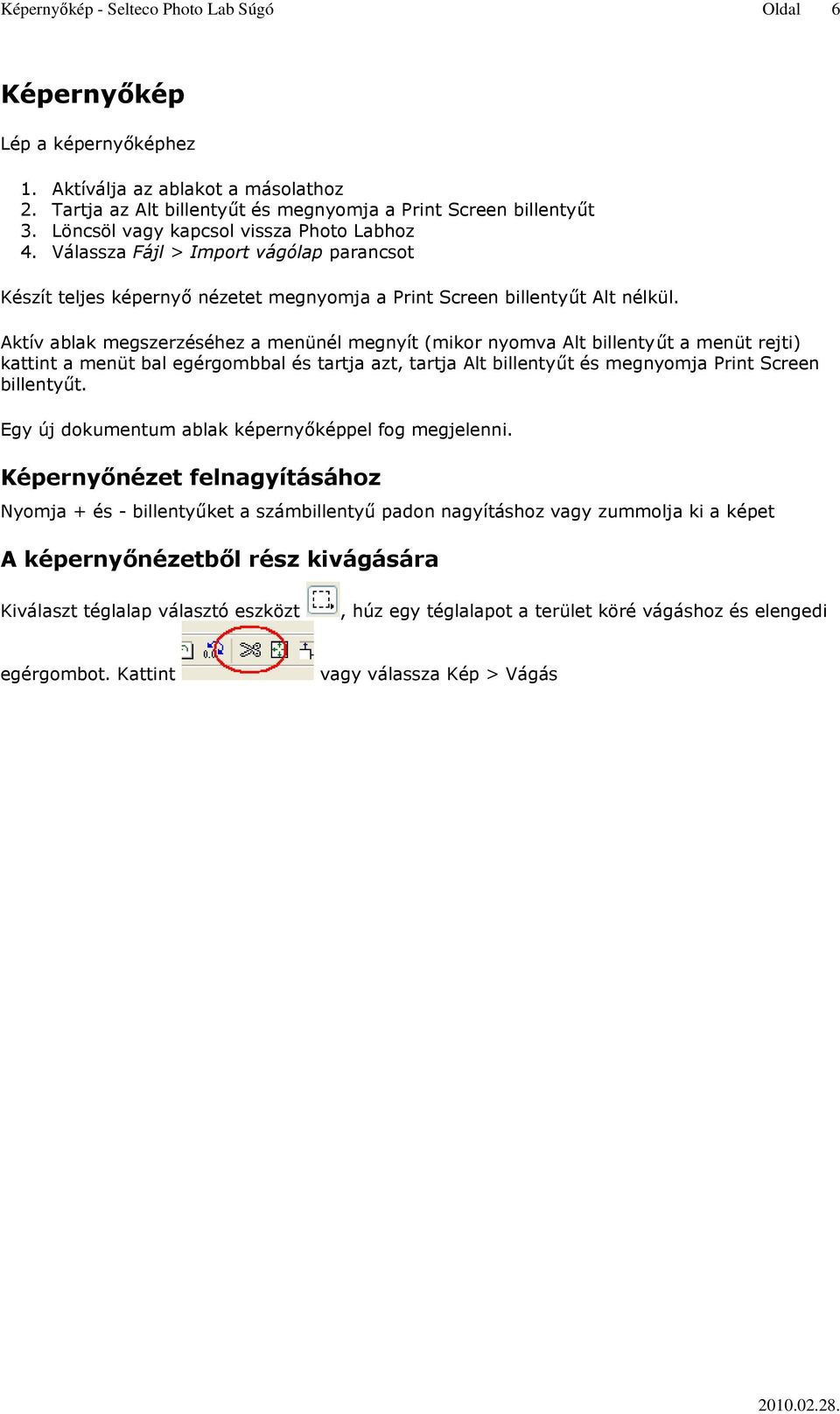 Képernyőkép - Selteco Photo Lab Súgó Oldal 6

Képernyőkép

Lép a képernyőképhez

1. Aktíválja az ablakot a másolathoz
2. Tartja az Alt billentyűt és megnyomja a Print Screen billentyűt
3. Löncsöl vagy kapcsol vissza Photo Labhoz
4. Válassza Fájl > Import vágólap parancsot

Készít teljes képernyő nézetet megnyomja a Print Screen billentyűt Alt nélkül.

Aktív ablak megszerzéséhez a menünél megnyít (mikor nyomva Alt billentyűt a menüt rejti) kattint a menüt bal egérgombbal és tartja azt, tartja Alt billentyűt és megnyomja Print Screen billentyűt.

Egy új dokumentum ablak képernyőképpel fog megjelenni.

Képernyőnézet felnagyításához

Nyomja + és - billentyűket a számbillentyű padon nagyításhoz vagy zummolja ki a képet

A képernyőnézetből rész kivágására

Kiválaszt téglalap választó eszközt , húz egy téglalapot a terület köré vágáshoz és elengedi egérgombot. Kattint vagy válassza Kép > Vágás

2010.02.28.